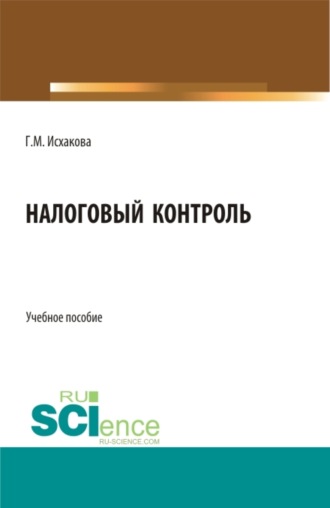 Г.М. Исхакова

НАЛОГОВЫЙ КОНТРОЛЬ

Учебное пособие

RU SCIence
RU-SCIENCE.COM